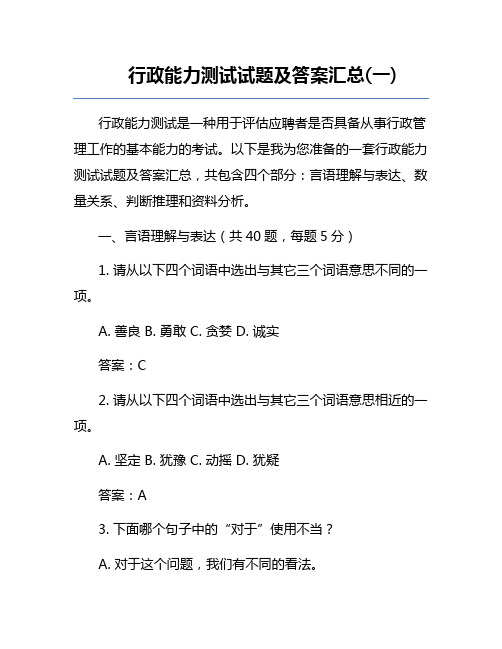 行政能力测试试题及答案汇总(一)

行政能力测试是一种用于评估应聘者是否具备从事行政管理工作的基本能力的考试。以下是我为您准备的一套行政能力测试试题及答案汇总，共包含四个部分：言语理解与表达、数量关系、判断推理和资料分析。

一、言语理解与表达（共 40 题，每题 5 分）

1. 请从以下四个词语中选出与其它三个词语意思不同的一项。

A. 善良 B. 勇敢 C. 贪婪 D. 诚实

答案：C

2. 请从以下四个词语中选出与其它三个词语意思相近的一项。

A. 坚定 B. 犹豫 C. 动摇 D. 犹疑

答案：A

3. 下面哪个句子中的“对于”使用不当？

A. 对于这个问题，我们有不同的看法。